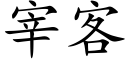 宰客